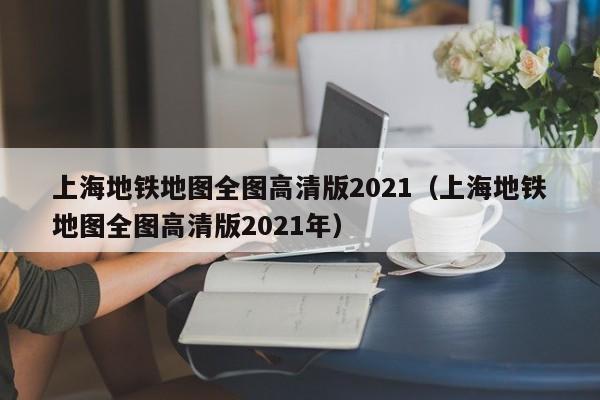 上海地铁地图全图高清版2021（上海地铁地图全图高清版2021年）